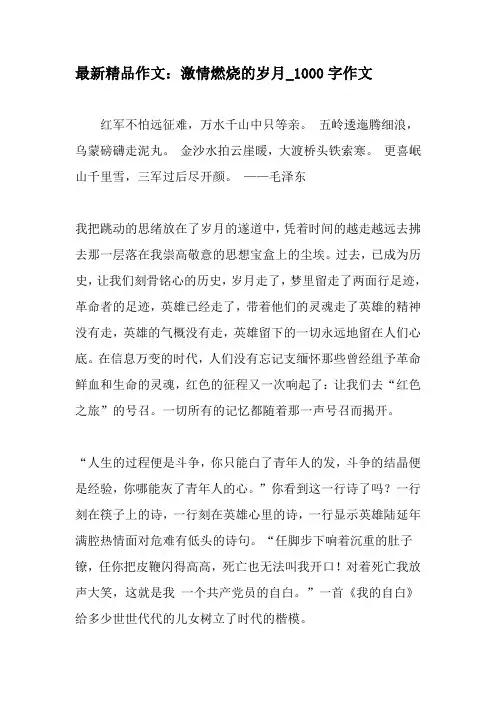 最新精品作文：激情燃烧的岁月_1000 字作文

红军不怕远征难，万水千山中只等亲。 五岭逶迤腾细浪，乌蒙磅礴走泥丸。 金沙水拍云崖暖，大渡桥头铁索寒。 更喜岷山千里雪，三军过后尽开颜。 ——毛泽东

我把跳动的思绪放在了岁月的遂道中，凭着时间的越走越远去拂去那一层落在我崇高敬意的思想宝盒上的尘埃。过去，已成为历史，让我们刻骨铭心的历史，岁月走了，梦里留走了两面行足迹，革命者的足迹，英雄已经走了，带着他们的灵魂走了英雄的精神没有走，英雄的气概没有走，英雄留下的一切永远地留在人们心底。在信息万变的时代，人们没有忘记支缅怀那些曾经组予革命鲜血和生命的灵魂，红色的征程又一次响起了：让我们去“红色之旅”的号召。一切所有的记忆都随着那一声号召而揭开。

“人生的过程便是斗争，你只能白了青年人的发，斗争的结晶便是经验，你哪能灰了青年人的心。”你看到这一行诗了吗？一行刻在筷子上的诗，一行刻在英雄心里的诗，一行显示英雄陆延年满腔热情面对危难有低头的诗句。“任脚步下响着沉重的肚子镣，任你把皮鞭闪得高高，死亡也无法叫我开口！对着死亡我放声大笑，这就是我 一个共产党员的自白。”一首《我的自白》给多少世世代代的儿女树立了时代的楷模。